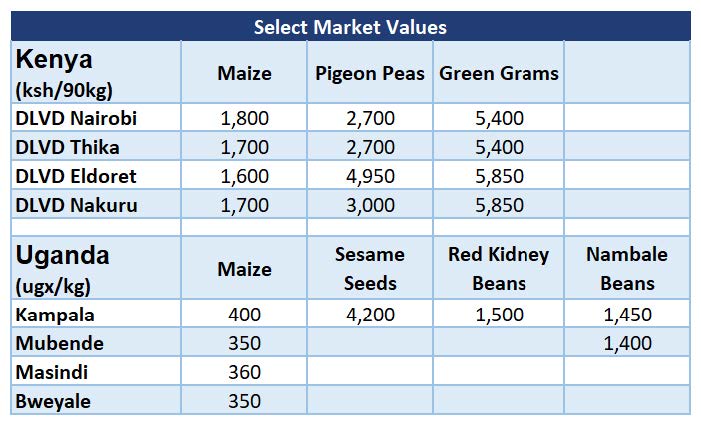 | Select Market Values | | | | |
|---|---|---|---|---|
| Kenya (ksh/90kg) | Maize | Pigeon Peas | Green Grams | |
| DLVD Nairobi | 1,800 | 2,700 | 5,400 | |
| DLVD Thika | 1,700 | 2,700 | 5,400 | |
| DLVD Eldoret | 1,600 | 4,950 | 5,850 | |
| DLVD Nakuru | 1,700 | 3,000 | 5,850 | |
| | | | | |
| Uganda (ugx/kg) | Maize | Sesame Seeds | Red Kidney Beans | Nambale Beans |
| Kampala | 400 | 4,200 | 1,500 | 1,450 |
| Mubende | 350 | | | 1,400 |
| Masindi | 360 | | | |
| Bweyale | 350 | | | |